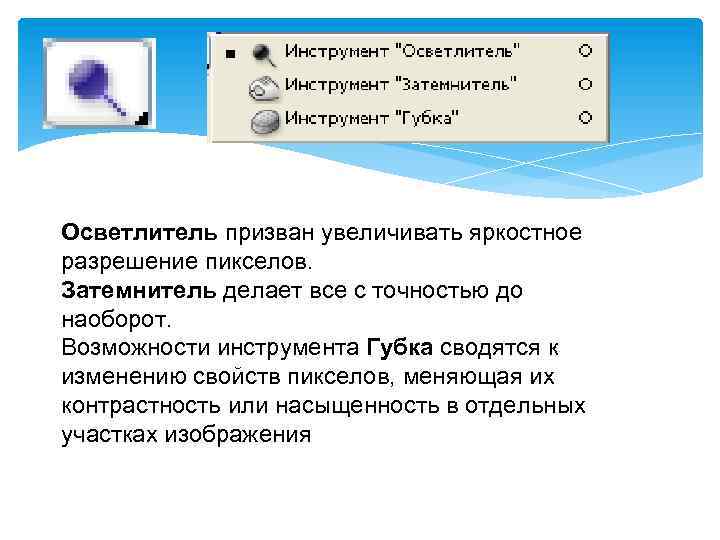 Инструмент "Осветлитель" O
Инструмент "Затемнитель" O
Инструмент "Губка" O

Осветлитель призван увеличивать яркостное разрешение пикселов.
Затемнитель делает все с точностью до наоборот.
Возможности инструмента Губка сводятся к изменению свойств пикселов, меняющая их контрастность или насыщенность в отдельных участках изображения